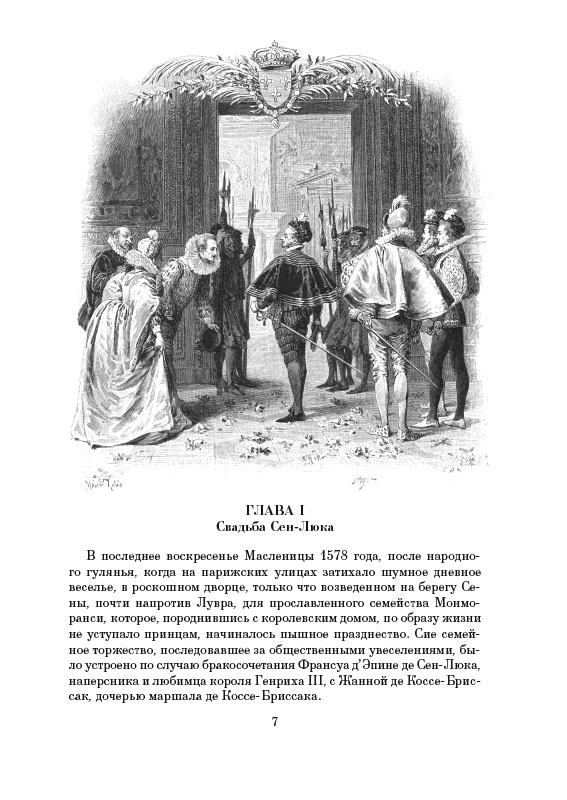 ГЛАВА I
Свадьба Сен-Люка

В последнее воскресенье Масленицы 1578 года, после народного гулянья, когда на парижских улицах затихало шумное дневное веселье, в роскошном дворце, только что возведенном на берегу Сены, почти напротив Лувра, для прославленного семейства Монморанси, которое, породнившись с королевским домом, по образу жизни не уступало принцам, начиналось пышное празднество. Сие семейное торжество, последовавшее за общественными увеселениями, было устроено по случаю бракосочетания Франсуа д'Эпине де Сен-Люка, наперсника и любимца короля Генриха III, с Жанной де Коссе-Бриссак, дочерью маршала де Коссе-Бриссака.

7